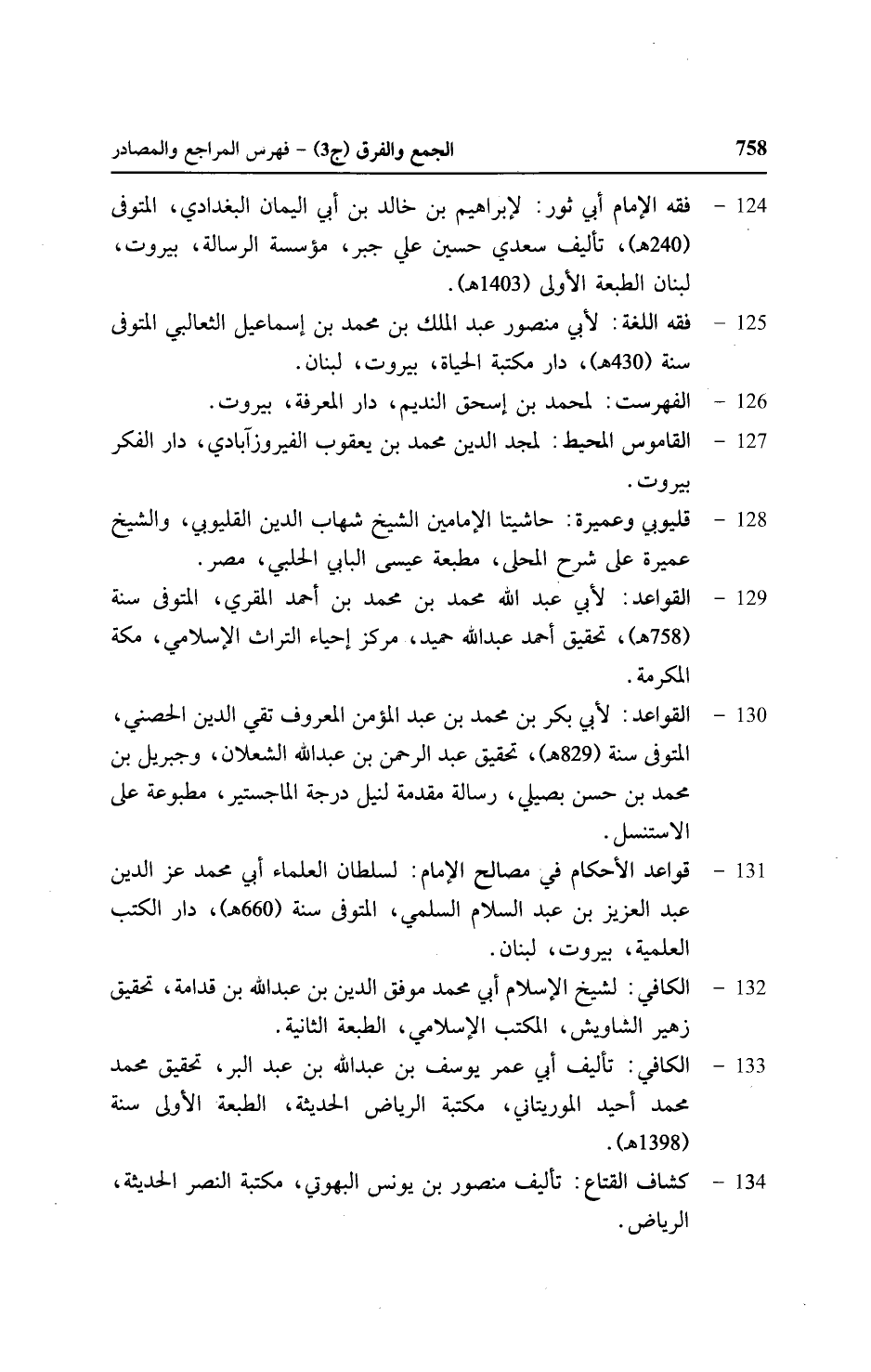 758 الجمع والفرق (ج3) - فهرس المراجع والمصادر

124 - فقه الإمام أبي ثور: لإبراهيم بن خالد بن أبي اليمان البغدادي، المتوفى (240هـ)، تأليف سعدي حسين علي جبر، مؤسسة الرسالة، بيروت، لبنان الطبعة الأولى (1403هـ).

125 - فقه اللغة: لأبي منصور عبد الملك بن محمد بن إسماعيل الثعالبي المتوفى سنة (430هـ)، دار مكتبة الحياة، بيروت، لبنان.

126 - الفهرست: لمحمد بن إسحق النديم، دار المعرفة، بيروت.

127 - القاموس المحيط: لمجد الدين محمد بن يعقوب الفيروزآبادي، دار الفكر بيروت.

128 - قليوبي وعميرة: حاشيتا الإمامين الشيخ شهاب الدين القليوبي، والشيخ عميرة على شرح المحلى، مطبعة عيسى البابي الحلبي، مصر.

129 - القواعد: لأبي عبد الله محمد بن محمد بن أحمد المقري، المتوفى سنة (758هـ)، تحقيق أحمد عبدالله حميد، مركز إحياء التراث الإسلامي، مكة المكرمة.

130 - القواعد: لأبي بكر بن محمد بن عبد المؤمن المعروف تقي الدين الحصني، المتوفى سنة (829هـ)، تحقيق عبد الرحمن بن عبدالله الشعلان، وجبريل بن محمد بن حسن بصيلي، رسالة مقدمة لنيل درجة الماجستير، مطبوعة على الاستنسل.

131 - قواعد الأحكام في مصالح الإمام: لسلطان العلماء أبي محمد عز الدين عبد العزيز بن عبد السلام السلمي، المتوفى سنة (660هـ)، دار الكتب العلمية، بيروت، لبنان.

132 - الكافي: لشيخ الإسلام أبي محمد موفق الدين بن عبدالله بن قدامة، تحقيق زهير الشاويش، المكتب الإسلامي، الطبعة الثانية.

133 - الكافي: تأليف أبي عمر يوسف بن عبدالله بن عبد البر، تحقيق محمد محمد أحيد الموريتاني، مكتبة الرياض الحديثة، الطبعة الأولى سنة (1398هـ).

134 - كشاف القناع: تأليف منصور بن يونس البهوتي، مكتبة النصر الحديثة، الرياض.